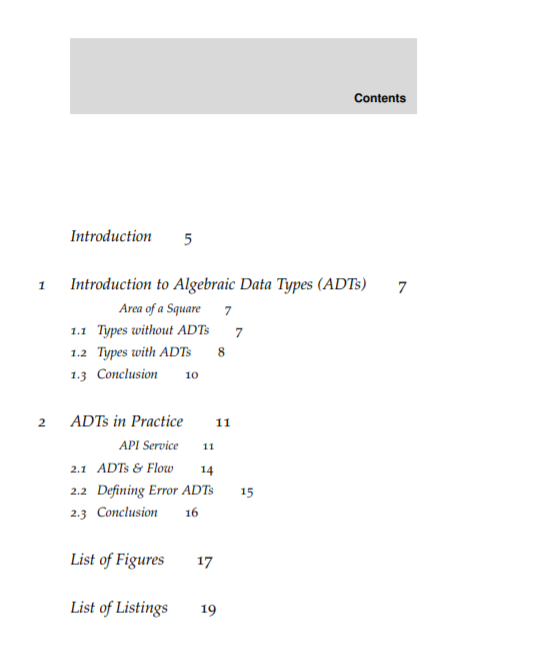 Contents

Introduction 5

1 Introduction to Algebraic Data Types (ADTs) 7

Area of a Square 7

1.1 Types without ADTs 7

1.2 Types with ADTs 8

1.3 Conclusion 10

2 ADTs in Practice 11

API Service 11

2.1 ADTs & Flow 14

2.2 Defining Error ADTs 15

2.3 Conclusion 16

List of Figures 17

List of Listings 19